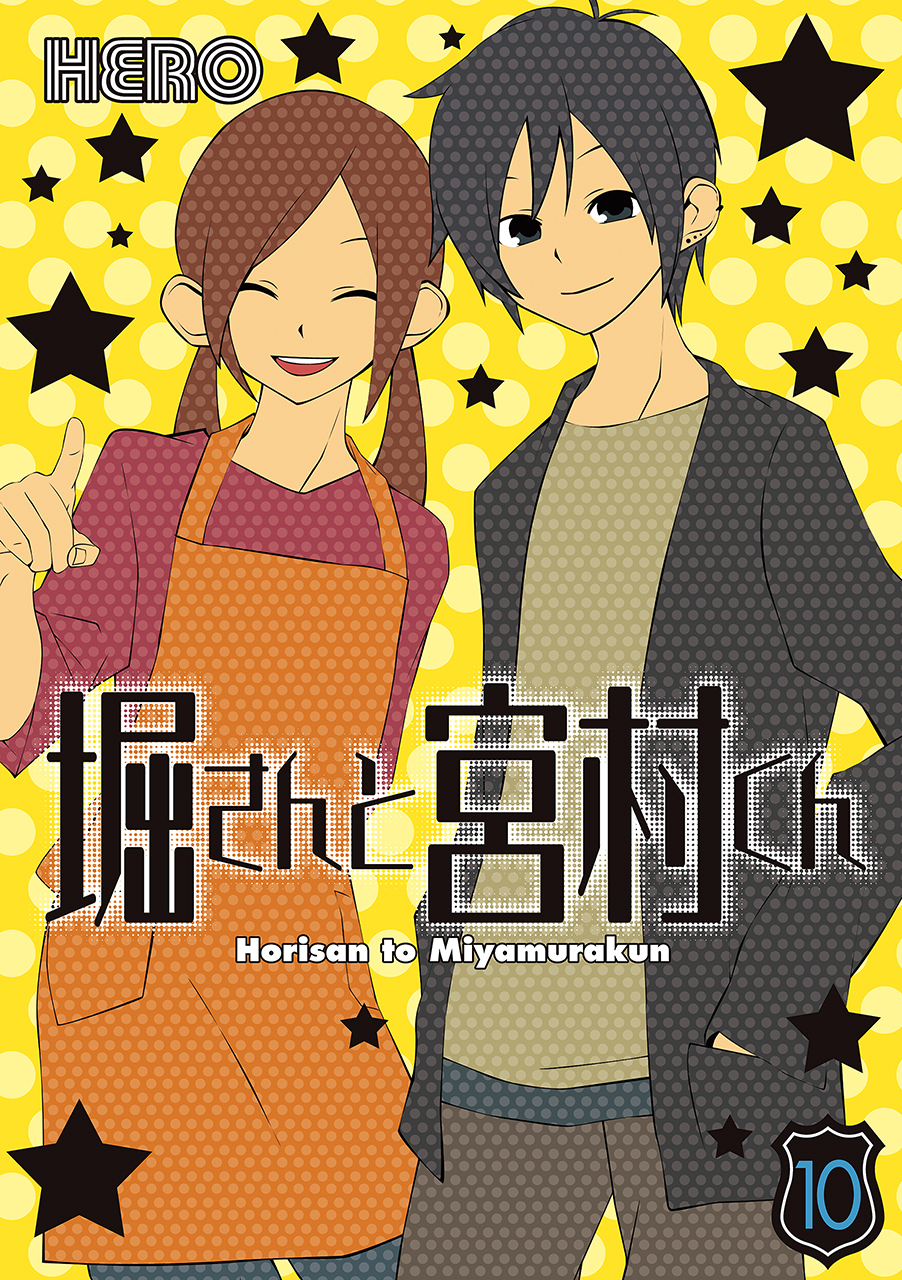 HERO

堀さんと宮村くん

Horisan to Miyamurakun

10